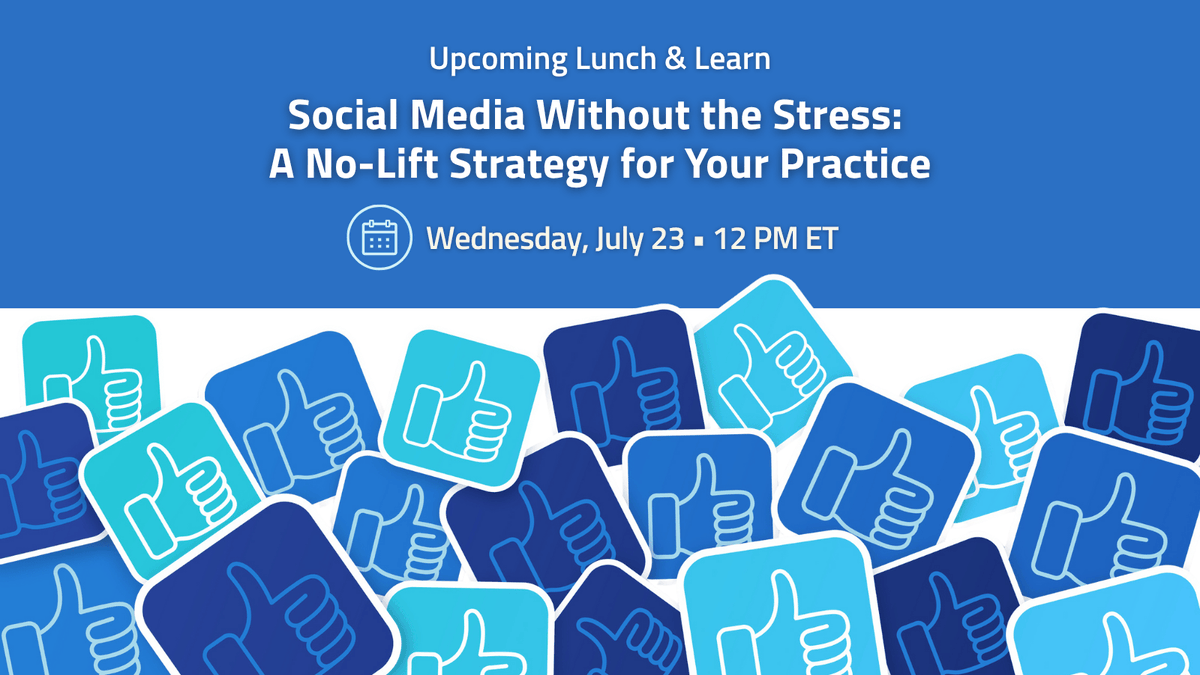 Upcoming Lunch & Learn

Social Media Without the Stress: A No-Lift Strategy for Your Practice

Wednesday, July 23 ▪ 12 PM ET